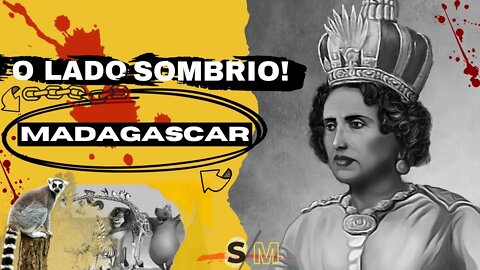 O LADO SOMBRIO!

MADAGASCAR

SM